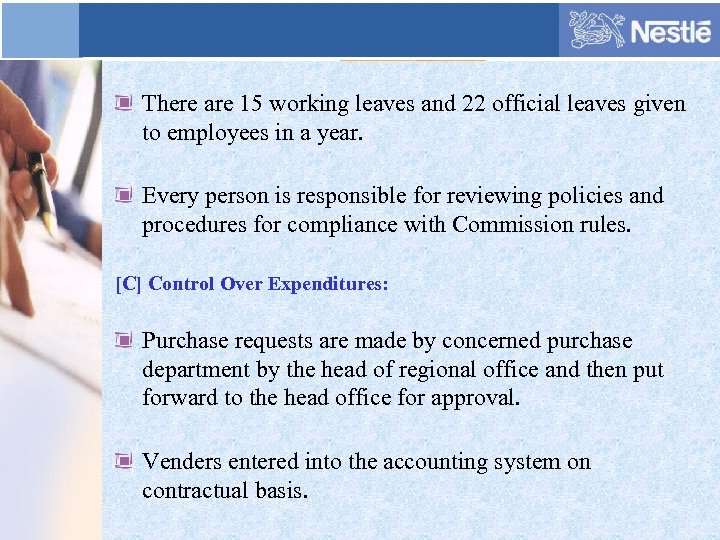 Nestlé

There are 15 working leaves and 22 official leaves given to employees in a year.

Every person is responsible for reviewing policies and procedures for compliance with Commission rules.

[C] Control Over Expenditures:

Purchase requests are made by concerned purchase department by the head of regional office and then put forward to the head office for approval.

Venders entered into the accounting system on contractual basis.